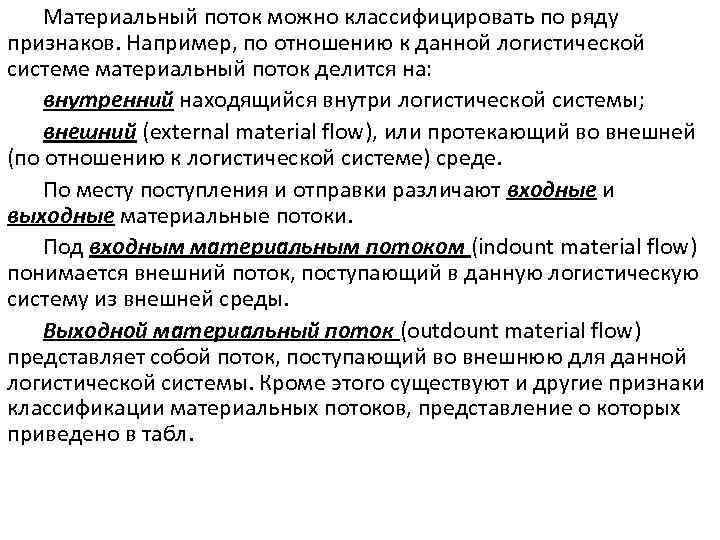 Материальный поток можно классифицировать по ряду признаков. Например, по отношению к данной логистической системе материальный поток делится на:

внутренний находящийся внутри логистической системы;

внешний (external material flow), или протекающий во внешней (по отношению к логистической системе) среде.

По месту поступления и отправки различают входные и выходные материальные потоки.

Под входным материальным потоком (indount material flow) понимается внешний поток, поступающий в данную логистическую систему из внешней среды.

Выходной материальный поток (outdount material flow) представляет собой поток, поступающий во внешнюю для данной логистической системы. Кроме этого существуют и другие признаки классификации материальных потоков, представление о которых приведено в табл.